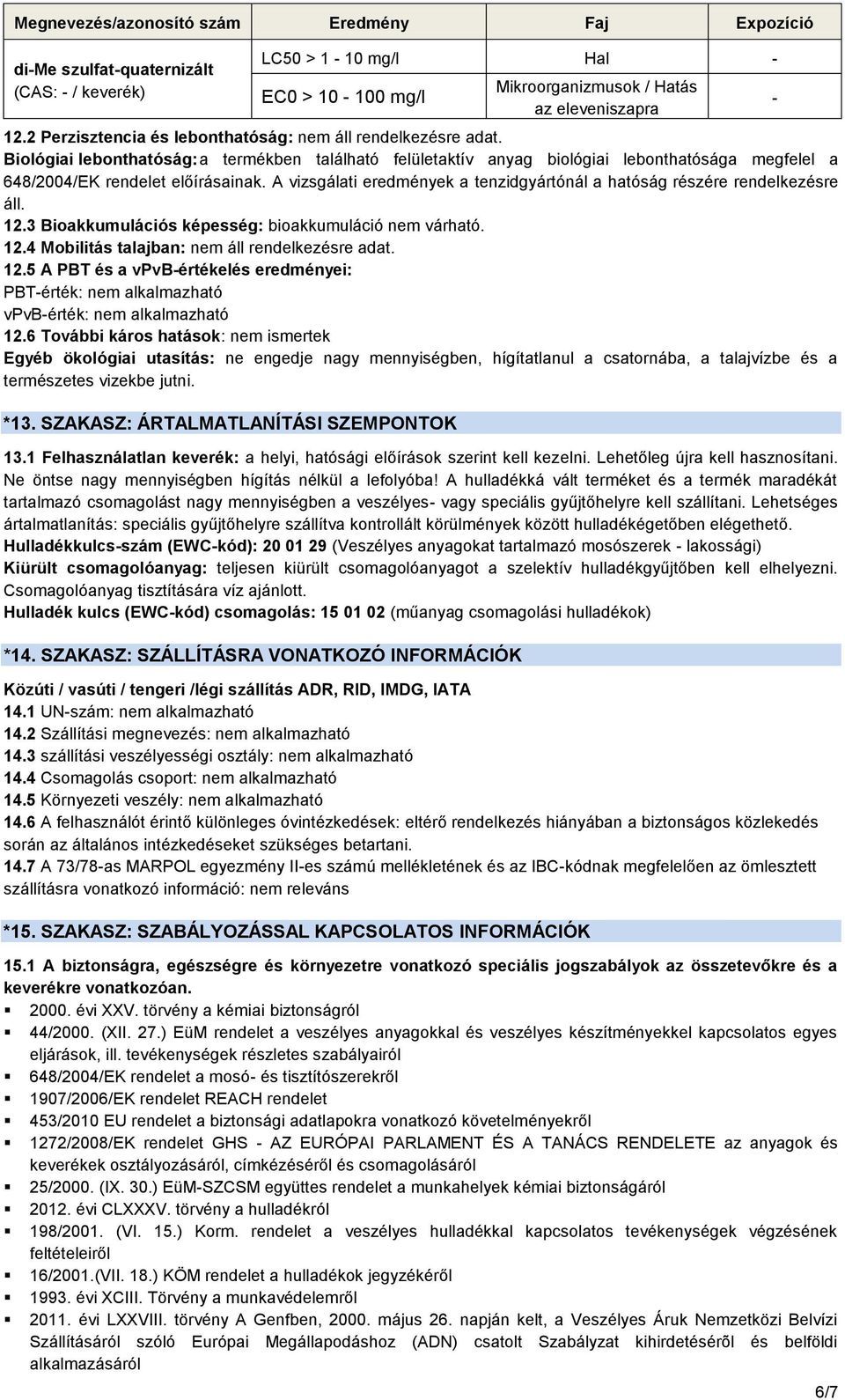 | Megnevezés/azonosító szám | Eredmény | Faj | Expozíció |
|---|---|---|---|
| di-Me szulfat-quaternizált (CAS: - / keverék) | LC50 > 1 - 10 mg/l | Hal | - |
| | EC0 > 10 - 100 mg/l | Mikroorganizmusok / Hatás az eleveniszapra | - |

12.2 Perzisztencia és lebonthatóság: nem áll rendelkezésre adat.
Biológiai lebonthatóság: a termékben található felületaktív anyag biológiai lebonthatósága megfelel a 648/2004/EK rendelet előírásainak. A vizsgálati eredmények a tenzidgyártónál a hatóság részére rendelkezésre áll.
12.3 Bioakkumulációs képesség: bioakkumuláció nem várható.
12.4 Mobilitás talajban: nem áll rendelkezésre adat.
12.5 A PBT és a vPvB-értékelés eredményei:
PBT-érték: nem alkalmazható
vPvB-érték: nem alkalmazható
12.6 További káros hatások: nem ismertek
Egyéb ökológiai utasítás: ne engedje nagy mennyiségben, hígítatlanul a csatornába, a talajvízbe és a természetes vizekbe jutni.

*13. SZAKASZ: ÁRTALMATLANÍTÁSI SZEMPONTOK

13.1 Felhasználatlan keverék: a helyi, hatósági előírások szerint kell kezelni. Lehetőleg újra kell hasznosítani. Ne öntse nagy mennyiségben hígítás nélkül a lefolyóba! A hulladékká vált terméket és a termék maradékát tartalmazó csomagolást nagy mennyiségben a veszélyes- vagy speciális gyűjtőhelyre kell szállítani. Lehetséges ártalmatlanítás: speciális gyűjtőhelyre szállítva kontrollált körülmények között hulladékégetőben elégethető.
Hulladékkulcs-szám (EWC-kód): 20 01 29 (Veszélyes anyagokat tartalmazó mosószerek - lakossági)
Kiürült csomagolóanyag: teljesen kiürült csomagolóanyagot a szelektív hulladékgyűjtőben kell elhelyezni. Csomagolóanyag tisztítására víz ajánlott.
Hulladék kulcs (EWC-kód) csomagolás: 15 01 02 (műanyag csomagolási hulladékok)

*14. SZAKASZ: SZÁLLÍTÁSRA VONATKOZÓ INFORMÁCIÓK

Közúti / vasúti / tengeri /légi szállítás ADR, RID, IMDG, IATA
14.1 UN-szám: nem alkalmazható
14.2 Szállítási megnevezés: nem alkalmazható
14.3 szállítási veszélyességi osztály: nem alkalmazható
14.4 Csomagolás csoport: nem alkalmazható
14.5 Környezeti veszély: nem alkalmazható
14.6 A felhasználót érintő különleges óvintézkedések: eltérő rendelkezés hiányában a biztonságos közlekedés során az általános intézkedéseket szükséges betartani.
14.7 A 73/78-as MARPOL egyezmény II-es számú mellékletének és az IBC-kódnak megfelelően az ömlesztett szállításra vonatkozó információ: nem releváns

*15. SZAKASZ: SZABÁLYOZÁSSAL KAPCSOLATOS INFORMÁCIÓK

15.1 A biztonságra, egészségre és környezetre vonatkozó speciális jogszabályok az összetevőkre és a keverékre vonatkozóan.
▪ 2000. évi XXV. törvény a kémiai biztonságról
▪ 44/2000. (XII. 27.) EüM rendelet a veszélyes anyagokkal és veszélyes készítményekkel kapcsolatos egyes eljárások, ill. tevékenységek részletes szabályairól
▪ 648/2004/EK rendelet a mosó- és tisztítószerekről
▪ 1907/2006/EK rendelet REACH rendelet
▪ 453/2010 EU rendelet a biztonsági adatlapokra vonatkozó követelményekről
▪ 1272/2008/EK rendelet GHS - AZ EURÓPAI PARLAMENT ÉS A TANÁCS RENDELETE az anyagok és keverékek osztályozásáról, címkézéséről és csomagolásáról
▪ 25/2000. (IX. 30.) EüM-SZCSM együttes rendelet a munkahelyek kémiai biztonságáról
▪ 2012. évi CLXXXV. törvény a hulladékról
▪ 198/2001. (VI. 15.) Korm. rendelet a veszélyes hulladékkal kapcsolatos tevékenységek végzésének feltételeiről
▪ 16/2001.(VII. 18.) KÖM rendelet a hulladékok jegyzékéről
▪ 1993. évi XCIII. Törvény a munkavédelemről
▪ 2011. évi LXXVIII. törvény A Genfben, 2000. május 26. napján kelt, a Veszélyes Áruk Nemzetközi Belvízi Szállításáról szóló Európai Megállapodáshoz (ADN) csatolt Szabályzat kihirdetésérõl és belföldi alkalmazásáról

6/7